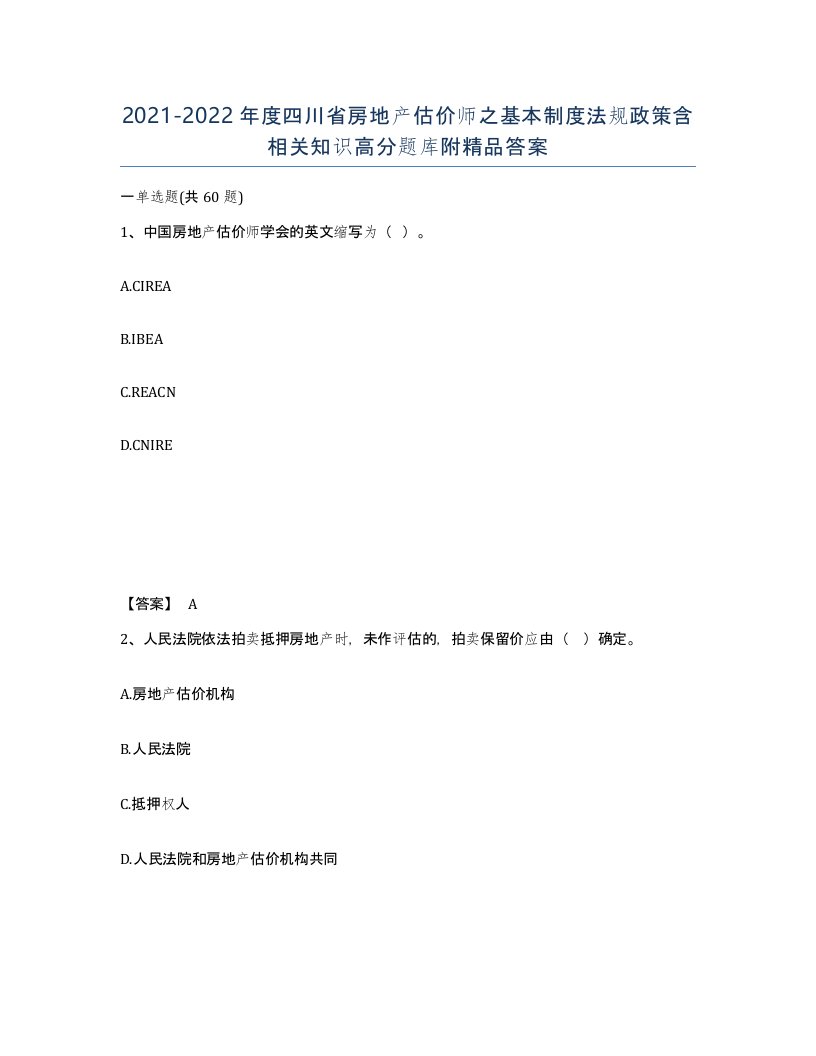 2021-2022年度四川省房地产估价师之基本制度法规政策含相关知识高分题库附精品答案

一单选题(共60题)

1、中国房地产估价师学会的英文缩写为（ ）。

A.CIREA

B.IBEA

C.REACN

D.CNIRE

【答案】 A

2、人民法院依法拍卖抵押房地产时，未作评估的，拍卖保留价应由（ ）确定。

A.房地产估价机构

B.人民法院

C.抵押权人

D.人民法院和房地产估价机构共同